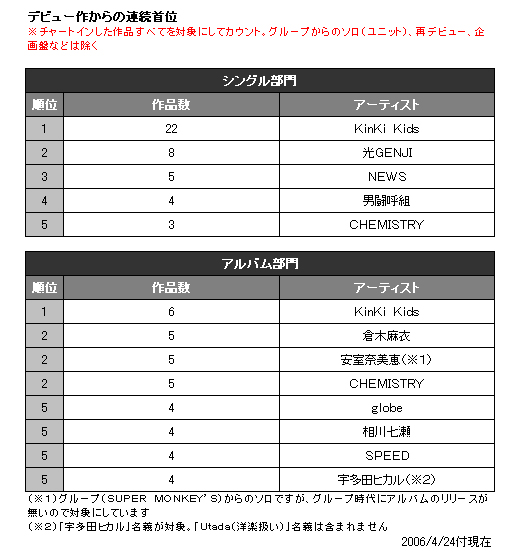 デビュー作からの連続首位
※チャートインした作品すべてを対象にしてカウント。グループからのソロ（ユニット）、再デビュー、企画盤などは除く

シングル部門

| 順位 | 作品数 | アーティスト |
|---|---|---|
| 1 | 22 | KinKi Kids |
| 2 | 8 | 光GENJI |
| 3 | 5 | NEWS |
| 4 | 4 | 男闘呼組 |
| 5 | 3 | CHEMISTRY |

アルバム部門

| 順位 | 作品数 | アーティスト |
|---|---|---|
| 1 | 6 | KinKi Kids |
| 2 | 5 | 倉木麻衣 |
| 2 | 5 | 安室奈美恵（※1） |
| 2 | 5 | CHEMISTRY |
| 5 | 4 | globe |
| 5 | 4 | 相川七瀬 |
| 5 | 4 | SPEED |
| 5 | 4 | 宇多田ヒカル（※2） |

（※1）グループ（SUPER MONKEY' S）からのソロですが、グループ時代にアルバムのリリースが無いので対象にしています
（※2）「宇多田ヒカル」名義が対象。「Utada（洋楽扱い）」名義は含まれません
2006/4/24付現在